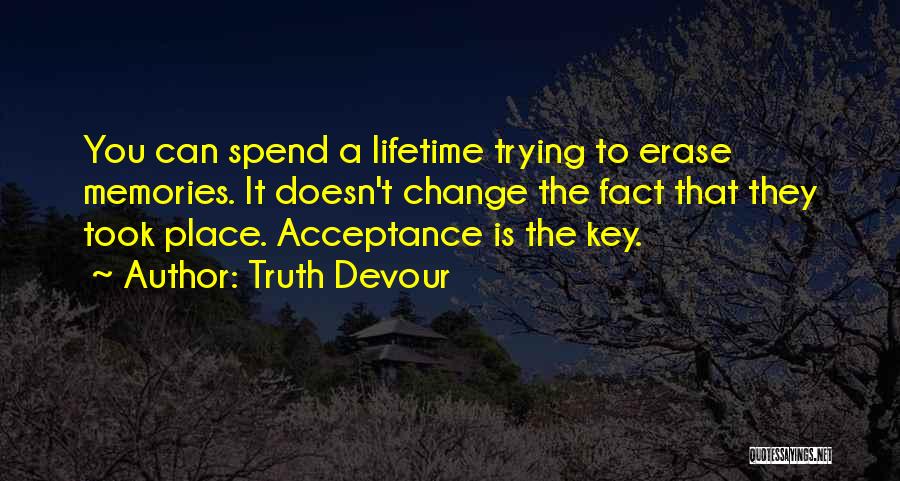 You can spend a lifetime trying to erase memories. It doesn't change the fact that they took place. Acceptance is the key.

~ Author: Truth Devour

QUOTESSAYINGS.NET